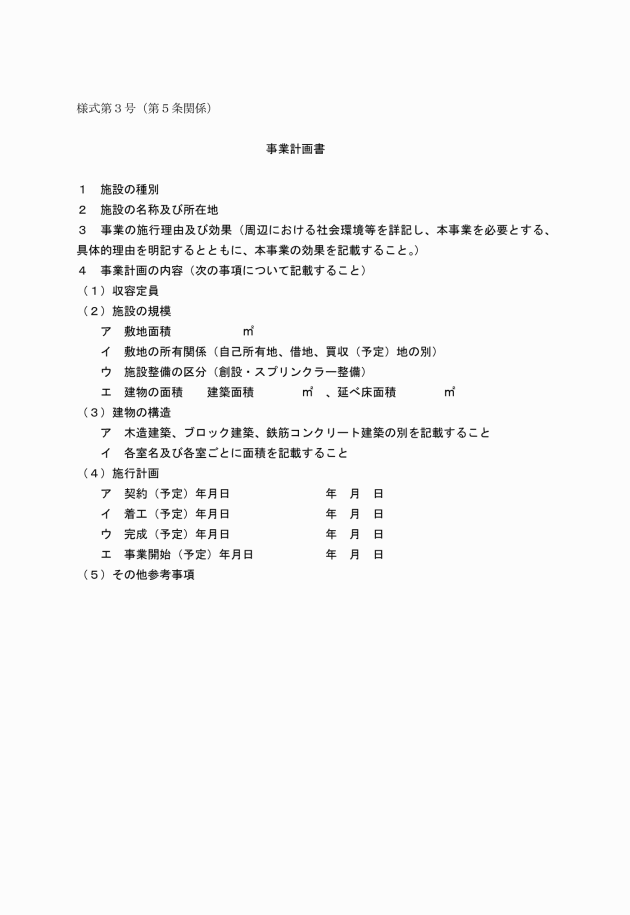 様式第３号（第５条関係）

事業計画書

１　施設の種別
２　施設の名称及び所在地
３　事業の施行理由及び効果（周辺における社会環境等を詳記し、本事業を必要とする、具体的理由を明記するとともに、本事業の効果を記載すること。）
４　事業計画の内容（次の事項について記載すること）
（１）収容定員
（２）施設の規模
ア　敷地面積　　　　　㎡
イ　敷地の所有関係（自己所有地、借地、買収（予定）地の別）
ウ　施設整備の区分（創設・スプリンクラー整備）
エ　建物の面積　　建築面積　　　㎡　、延べ床面積　　　㎡
（３）建物の構造
ア　木造建築、ブロック建築、鉄筋コンクリート建築の別を記載すること
イ　各室名及び各室ごとに面積を記載すること
（４）施行計画
ア　契約（予定）年月日　　　　　　年　月　日
イ　着工（予定）年月日　　　　　　年　月　日
ウ　完成（予定）年月日　　　　　　年　月　日
エ　事業開始（予定）年月日　　　　年　月　日
（５）その他参考事項